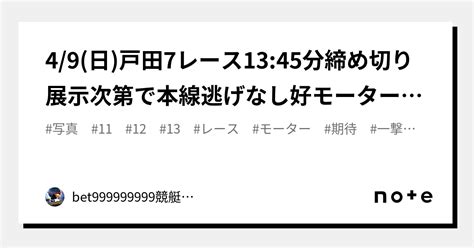 4/9(日)戸田7レース13:45分締め切り展示次第で本線逃げなし好モーター…

#写真　#11　#12　#13　#レース　#モーター　#期待　#一撃…

bet999999999競艇…

note